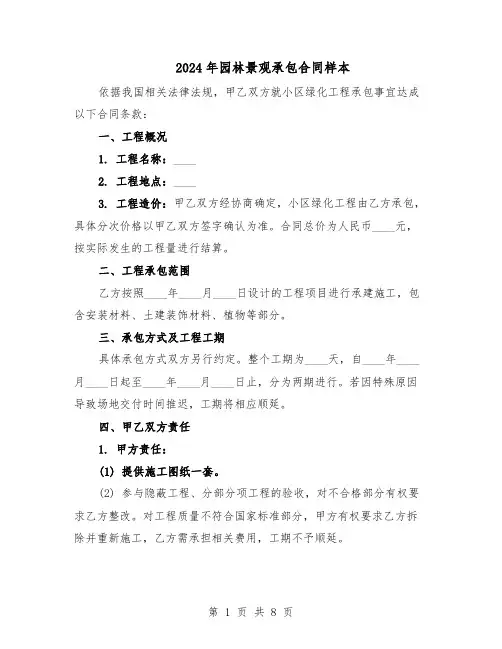 2024年园林景观承包合同样本

依据我国相关法律法规，甲乙双方就小区绿化工程承包事宜达成以下合同条款：

一、工程概况

1. 工程名称：____

2. 工程地点：____

3. 工程造价：甲乙双方经协商确定，小区绿化工程由乙方承包，具体分次价格以甲乙双方签字确认为准。合同总价为人民币____元，按实际发生的工程量进行结算。

二、工程承包范围

乙方按照____年____月____日设计的工程项目进行承建施工，包含安装材料、土建装饰材料、植物等部分。

三、承包方式及工程工期

具体承包方式双方另行约定。整个工期为____天，自____年____月____日起至____年____月____日止，分为两期进行。若因特殊原因导致场地交付时间推迟，工期将相应顺延。

四、甲乙双方责任

1. 甲方责任：

(1) 提供施工图纸一套。

(2) 参与隐蔽工程、分部分项工程的验收，对不合格部分有权要求乙方整改。对工程质量不符合国家标准部分，甲方有权要求乙方拆除并重新施工，乙方需承担相关费用，工期不予顺延。

第 1 页 共 8 页